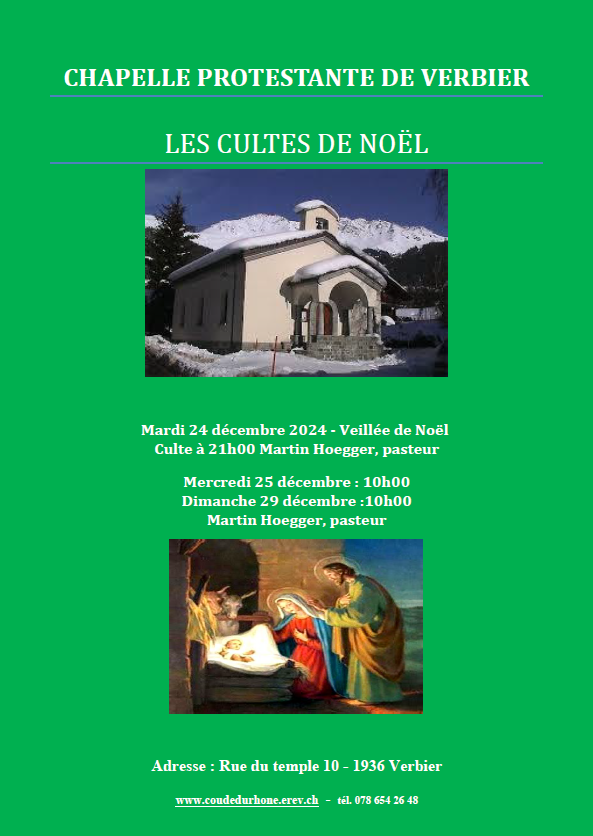 CHAPELLE PROTESTANTE DE VERBIER

LES CULTES DE NOËL

Mardi 24 décembre 2024 - Veillée de Noël
Culte à 21h00 Martin Hoegger, pasteur

Mercredi 25 décembre : 10h00
Dimanche 29 décembre :10h00
Martin Hoegger, pasteur

Adresse : Rue du temple 10 - 1936 Verbier

www.coudedurhone.erev.ch - tél. 078 654 26 48